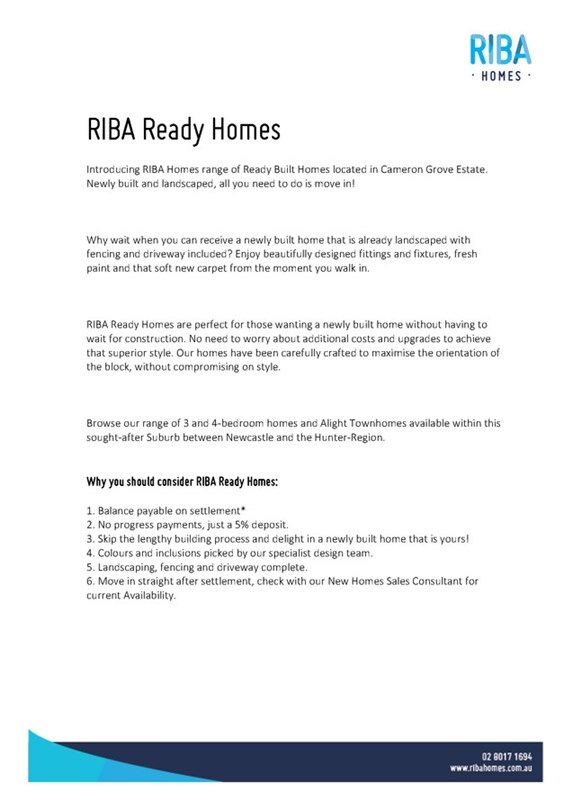 RIBA
· HOMES ·

RIBA Ready Homes

Introducing RIBA Homes range of Ready Built Homes located in Cameron Grove Estate. Newly built and landscaped, all you need to do is move in!

Why wait when you can receive a newly built home that is already landscaped with fencing and driveway included? Enjoy beautifully designed fittings and fixtures, fresh paint and that soft new carpet from the moment you walk in.

RIBA Ready Homes are perfect for those wanting a newly built home without having to wait for construction. No need to worry about additional costs and upgrades to achieve that superior style. Our homes have been carefully crafted to maximise the orientation of the block, without compromising on style.

Browse our range of 3 and 4-bedroom homes and Alight Townhomes available within this sought-after Suburb between Newcastle and the Hunter-Region.

Why you should consider RIBA Ready Homes:

1. Balance payable on settlement*
2. No progress payments, just a 5% deposit.
3. Skip the lengthy building process and delight in a newly built home that is yours!
4. Colours and inclusions picked by our specialist design team.
5. Landscaping, fencing and driveway complete.
6. Move in straight after settlement, check with our New Homes Sales Consultant for current Availability.

02 8017 1694
www.ribahomes.com.au